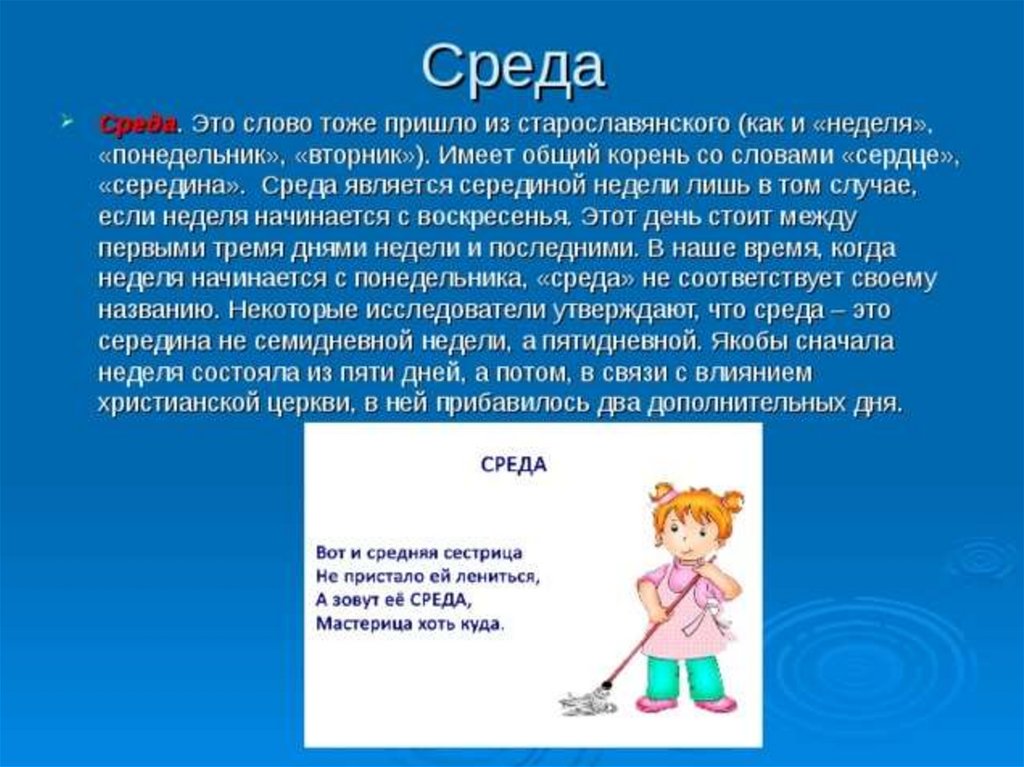 Среда

Среда. Это слово тоже пришло из старославянского (как и «неделя», «понедельник», «вторник»). Имеет общий корень со словами «сердце», «середина». Среда является серединой недели лишь в том случае, если неделя начинается с воскресенья. Этот день стоит между первыми тремя днями недели и последними. В наше время, когда неделя начинается с понедельника, «среда» не соответствует своему названию. Некоторые исследователи утверждают, что среда – это середина не семидневной недели, а пятидневной. Якобы сначала неделя состояла из пяти дней, а потом, в связи с влиянием христианской церкви, в ней прибавилось два дополнительных дня.

СРЕДА

Вот и средняя сестрица
Не пристало ей лениться,
А зовут её СРЕДА,
Мастерица хоть куда.